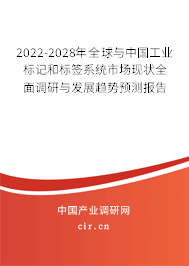 2022-2028年全球与中国工业标记和标签系统市场现状全面调研与发展趋势预测报告

中国产业调研网
cir.cn